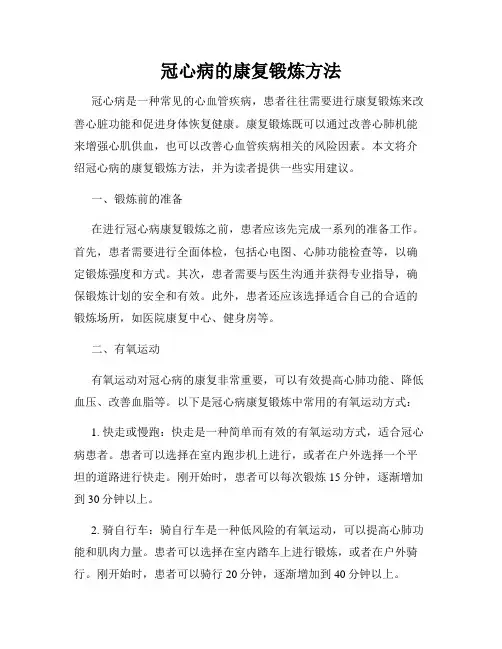 冠心病的康复锻炼方法

冠心病是一种常见的心血管疾病，患者往往需要进行康复锻炼来改善心脏功能和促进身体恢复健康。康复锻炼既可以通过改善心肺机能来增强心肌供血，也可以改善心血管疾病相关的风险因素。本文将介绍冠心病的康复锻炼方法，并为读者提供一些实用建议。

一、锻炼前的准备

在进行冠心病康复锻炼之前，患者应该先完成一系列的准备工作。首先，患者需要进行全面体检，包括心电图、心肺功能检查等，以确定锻炼强度和方式。其次，患者需要与医生沟通并获得专业指导，确保锻炼计划的安全和有效。此外，患者还应该选择适合自己的合适的锻炼场所，如医院康复中心、健身房等。

二、有氧运动

有氧运动对冠心病的康复非常重要，可以有效提高心肺功能、降低血压、改善血脂等。以下是冠心病康复锻炼中常用的有氧运动方式：

1. 快走或慢跑：快走是一种简单而有效的有氧运动方式，适合冠心病患者。患者可以选择在室内跑步机上进行，或者在户外选择一个平坦的道路进行快走。刚开始时，患者可以每次锻炼 15 分钟，逐渐增加到 30 分钟以上。

2. 骑自行车：骑自行车是一种低风险的有氧运动，可以提高心肺功能和肌肉力量。患者可以选择在室内踏车上进行锻炼，或者在户外骑行。刚开始时，患者可以骑行 20 分钟，逐渐增加到 40 分钟以上。